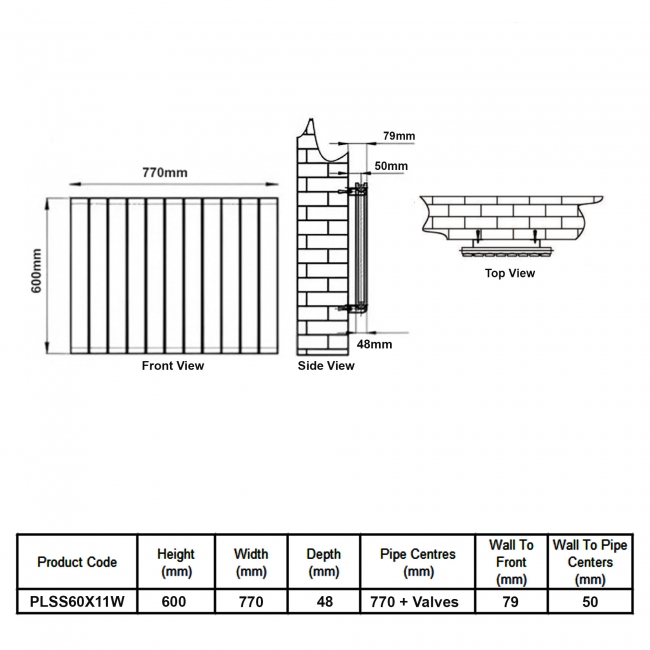 770mm

600mm

Front View

79mm

50mm

48mm

Side View

Top View

| Product Code | Height (mm) | Width (mm) | Depth (mm) | Pipe Centres (mm) | Wall To Front (mm) | Wall To Pipe Centers (mm) |
|---|---|---|---|---|---|---|
| PLSS60X11W | 600 | 770 | 48 | 770 + Valves | 79 | 50 |